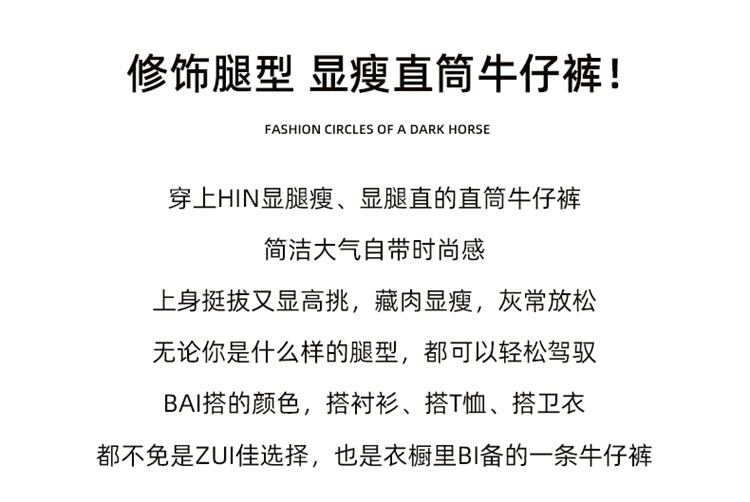 修饰腿型 显瘦直筒牛仔裤!

FASHION CIRCLES OF A DARK HORSE

穿上HIN显腿瘦、显腿直的直筒牛仔裤

简洁大气自带时尚感

上身挺拔又显高挑，藏肉显瘦，灰常放松

无论你是什么样的腿型，都可以轻松驾驭

BAI搭的颜色，搭衬衫、搭T恤、搭卫衣

都不免是ZUI佳选择，也是衣橱里BI备的一条牛仔裤